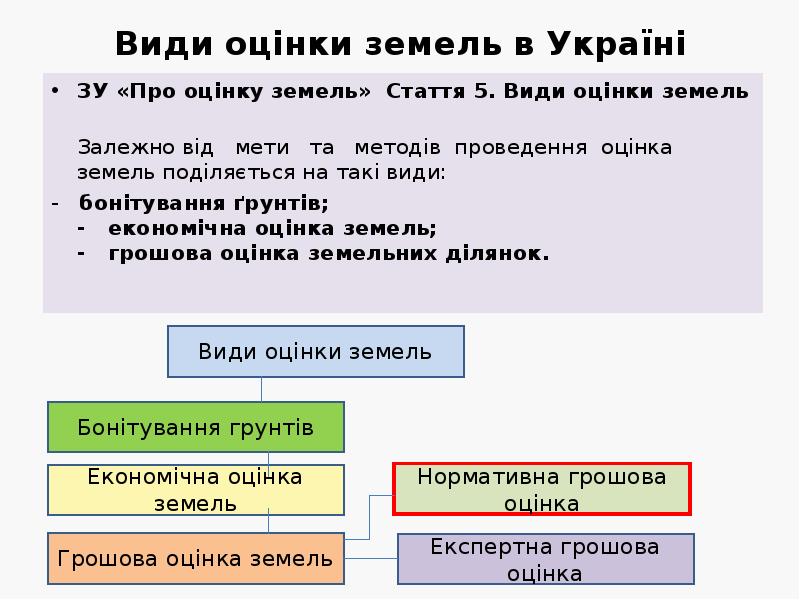 Види оцінки земель в Україні

• ЗУ «Про оцінку земель» Стаття 5. Види оцінки земель

Залежно від мети та методів проведення оцінка земель поділяється на такі види:

- бонітування ґрунтів;
- економічна оцінка земель;
- грошова оцінка земельних ділянок.

Види оцінки земель

Бонітування грунтів

Економічна оцінка земель

Грошова оцінка земель

Нормативна грошова оцінка

Експертна грошова оцінка